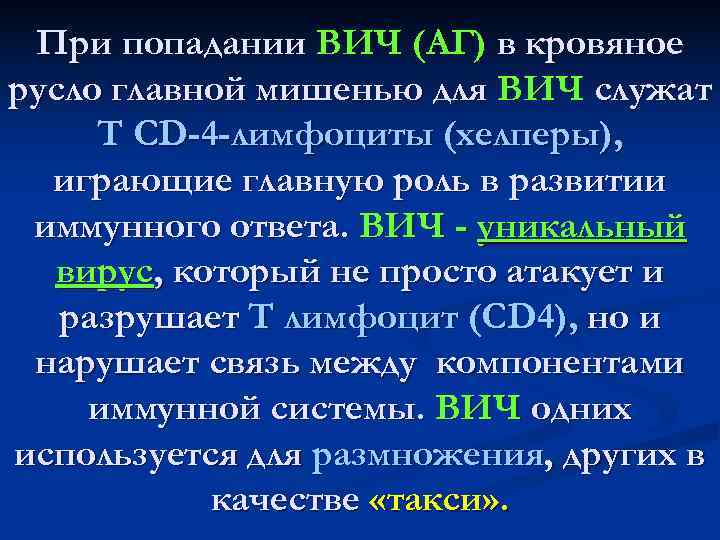 При попадании ВИЧ (АГ) в кровяное русло главной мишенью для ВИЧ служат Т CD-4-лимфоциты (хелперы), играющие главную роль в развитии иммунного ответа. ВИЧ - уникальный вирус, который не просто атакует и разрушает Т лимфоцит (CD4), но и нарушает связь между компонентами иммунной системы. ВИЧ одних используется для размножения, других в качестве «такси».